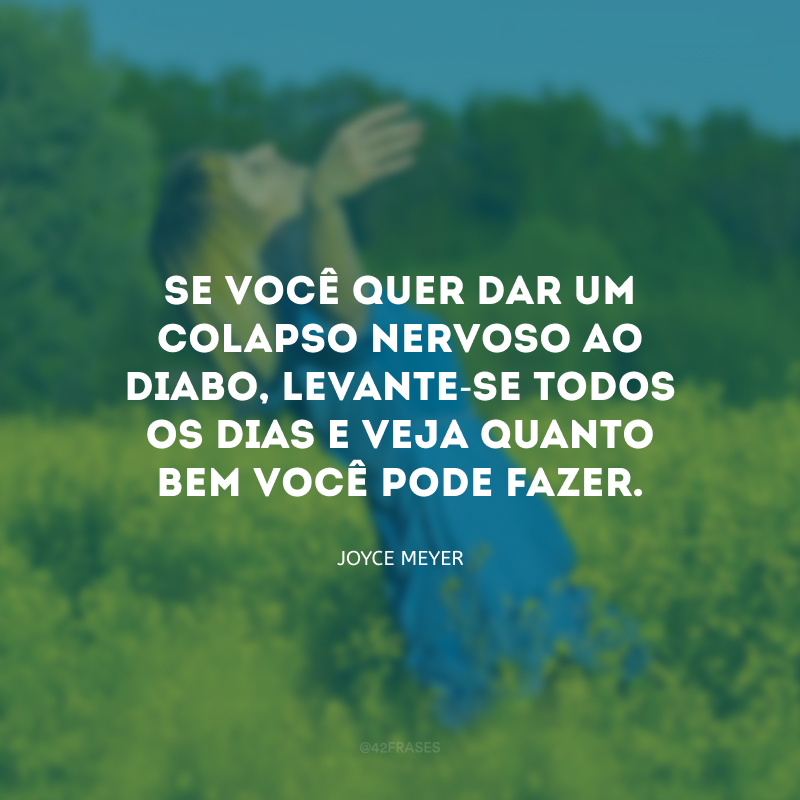 SE VOCÊ QUER DAR UM COLAPSO NERVOSO AO DIABO, LEVANTE-SE TODOS OS DIAS E VEJA QUANTO BEM VOCÊ PODE FAZER.

JOYCE MEYER

@42FRASES